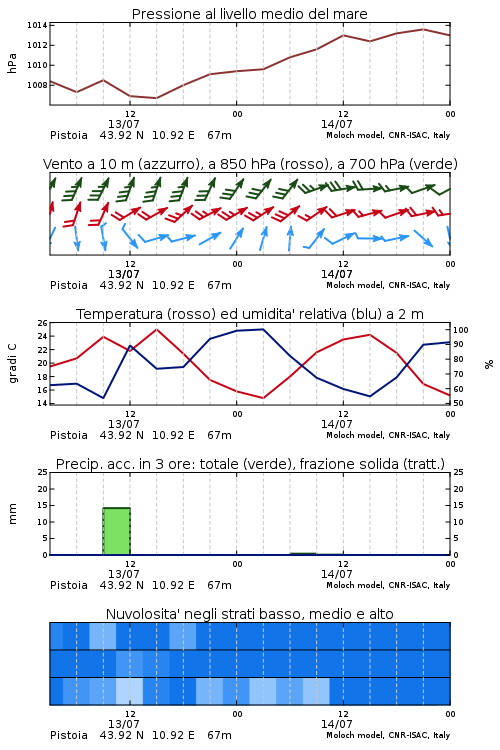 Pressione al livello medio del mare

hPa

1014
1012
1010
1008

12
13/07
00
12
14/07
00

Pistoia 43.92 N 10.92 E 67m
Moloch model, CNR-ISAC, Italy

Vento a 10 m (azzurro), a 850 hPa (rosso), a 700 hPa (verde)

12
13/07
00
12
14/07
00

Pistoia 43.92 N 10.92 E 67m
Moloch model, CNR-ISAC, Italy

Temperatura (rosso) ed umidita' relativa (blu) a 2 m

gradi C

26
24
22
20
18
16
14

%

100
90
80
70
60
50

12
13/07
00
12
14/07
00

Pistoia 43.92 N 10.92 E 67m
Moloch model, CNR-ISAC, Italy

Precip. acc. in 3 ore: totale (verde), frazione solida (tratt.)

mm

25
20
15
10
5
0

25
20
15
10
5
0

12
13/07
00
12
14/07
00

Pistoia 43.92 N 10.92 E 67m
Moloch model, CNR-ISAC, Italy

Nuvolosita' negli strati basso, medio e alto

12
13/07
00
12
14/07
00

Pistoia 43.92 N 10.92 E 67m
Moloch model, CNR-ISAC, Italy